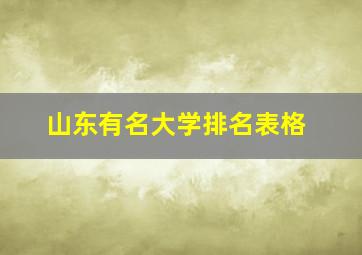 山东有名大学排名表格